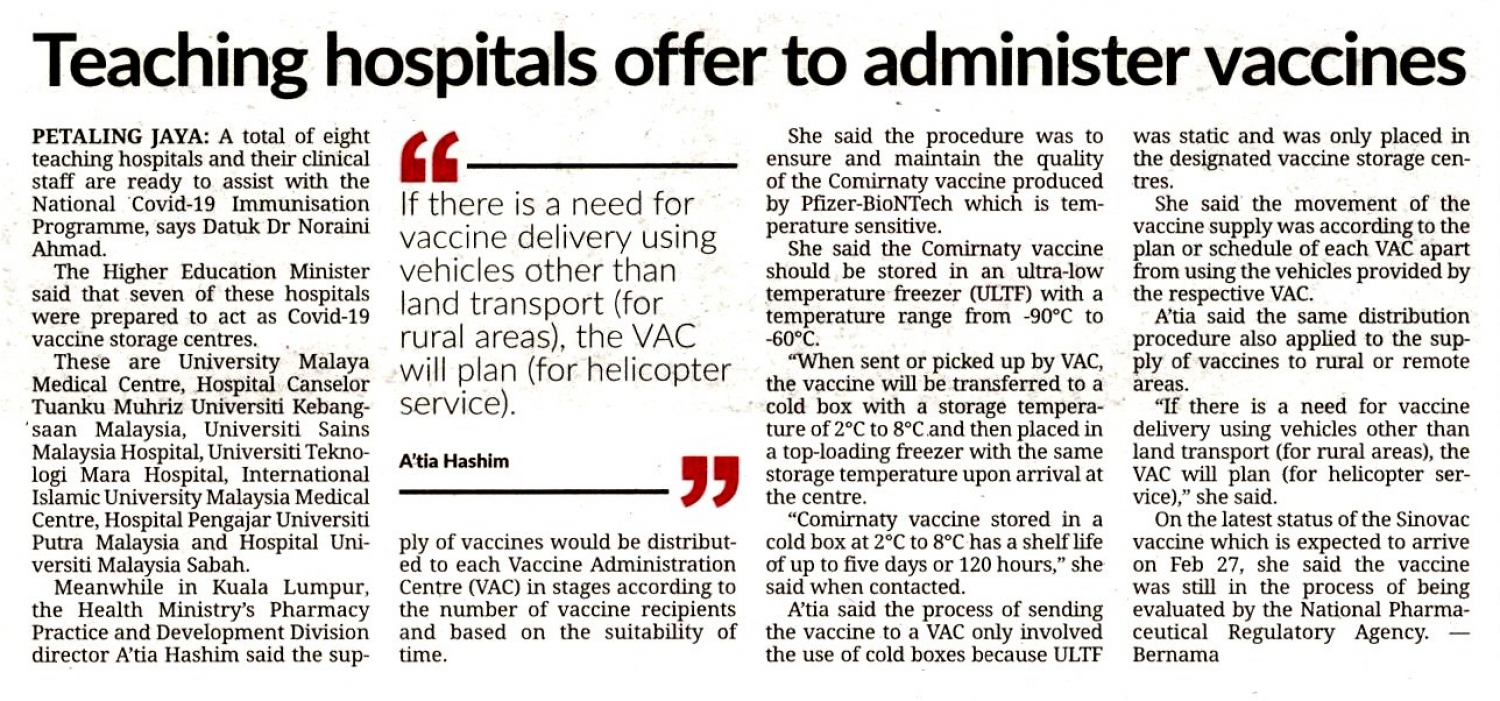 Teaching hospitals offer to administer vaccines

PETALING JAYA: A total of eight teaching hospitals and their clinical staff are ready to assist with the National Covid-19 Immunisation Programme, says Datuk Dr Noraini Ahmad.

The Higher Education Minister said that seven of these hospitals were prepared to act as Covid-19 vaccine storage centres.

These are University Malaya Medical Centre, Hospital Canselor Tuanku Muhriz Universiti Kebangsaan Malaysia, Universiti Sains Malaysia Hospital, Universiti Teknologi Mara Hospital, International Islamic University Malaysia Medical Centre, Hospital Pengajar Universiti Putra Malaysia and Hospital Universiti Malaysia Sabah.

Meanwhile in Kuala Lumpur, the Health Ministry's Pharmacy Practice and Development Division director A'tia Hashim said the supply of vaccines would be distributed to each Vaccine Administration Centre (VAC) in stages according to the number of vaccine recipients and based on the suitability of time.

If there is a need for vaccine delivery using vehicles other than land transport (for rural areas), the VAC will plan (for helicopter service).

A'tia Hashim

She said the procedure was to ensure and maintain the quality of the Comirnaty vaccine produced by Pfizer-BioNTech which is temperature sensitive.

She said the Comirnaty vaccine should be stored in an ultra-low temperature freezer (ULTF) with a temperature range from -90°C to -60°C.

"When sent or picked up by VAC, the vaccine will be transferred to a cold box with a storage temperature of 2°C to 8°C and then placed in a top-loading freezer with the same storage temperature upon arrival at the centre.

"Comirnaty vaccine stored in a cold box at 2°C to 8°C has a shelf life of up to five days or 120 hours," she said when contacted.

A'tia said the process of sending the vaccine to a VAC only involved the use of cold boxes because ULTF was static and was only placed in the designated vaccine storage centres.

She said the movement of the vaccine supply was according to the plan or schedule of each VAC apart from using the vehicles provided by the respective VAC.

A'tia said the same distribution procedure also applied to the supply of vaccines to rural or remote areas.

"If there is a need for vaccine delivery using vehicles other than land transport (for rural areas), the VAC will plan (for helicopter service)," she said.

On the latest status of the Sinovac vaccine which is expected to arrive on Feb 27, she said the vaccine was still in the process of being evaluated by the National Pharmaceutical Regulatory Agency. — Bernama